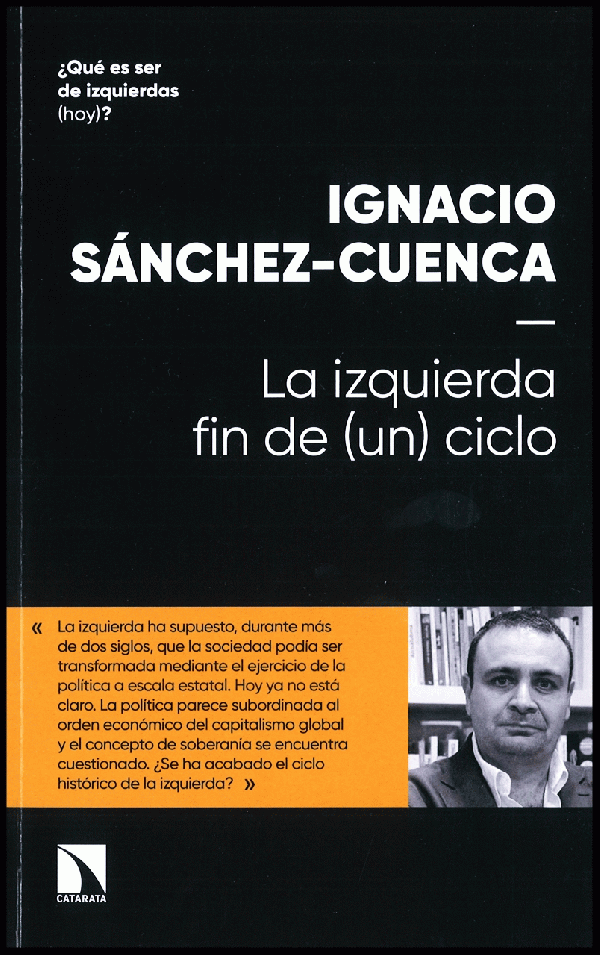 ¿Qué es ser de izquierdas (hoy)?

IGNACIO SÁNCHEZ-CUENCA

—

La izquierda fin de (un) ciclo

« La izquierda ha supuesto, durante más de dos siglos, que la sociedad podía ser transformada mediante el ejercicio de la política a escala estatal. Hoy ya no está claro. La política parece subordinada al orden económico del capitalismo global y el concepto de soberanía se encuentra cuestionado. ¿Se ha acabado el ciclo histórico de la izquierda? »

CATARATA